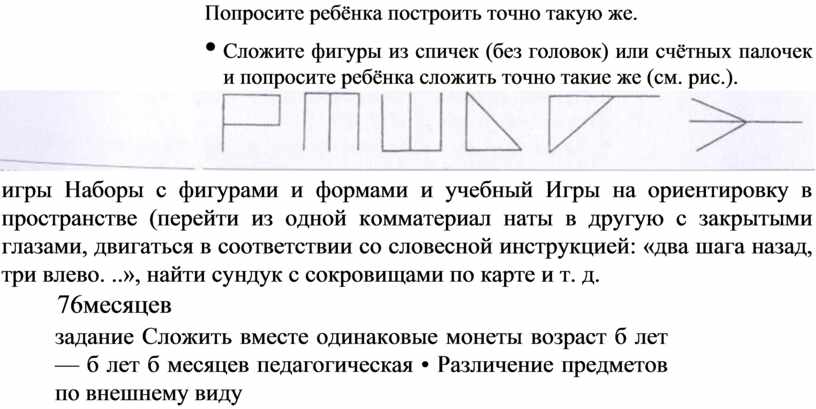 Попросите ребёнка построить точно такую же.

• Сложите фигуры из спичек (без головок) или счётных палочек и попросите ребёнка сложить точно такие же (см. рис.).

игры Наборы с фигурами и формами и учебный Игры на ориентировку в пространстве (перейти из одной комматериал наты в другую с закрытыми глазами, двигаться в соответствии со словесной инструкцией: «два шага назад, три влево. ..», найти сундук с сокровищами по карте и т. д.

76месяцев

задание Сложить вместе одинаковые монеты возраст б лет — б лет б месяцев педагогическая • Различение предметов по внешнему виду